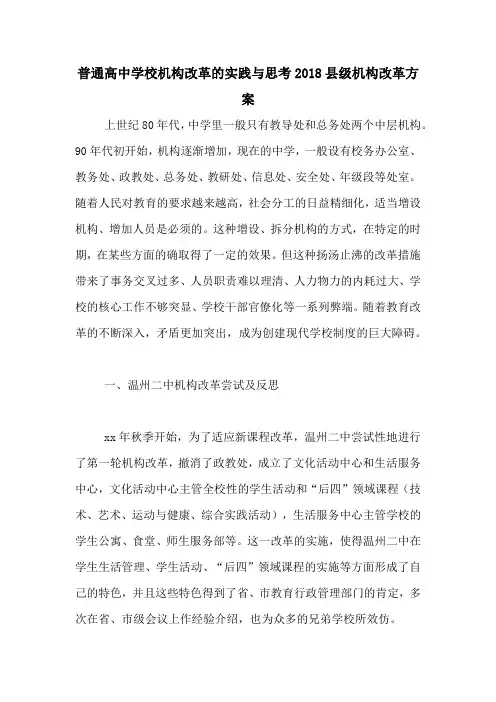 普通高中学校机构改革的实践与思考 2018 县级机构改革方案

上世纪 80 年代，中学里一般只有教导处和总务处两个中层机构。90 年代初开始，机构逐渐增加，现在的中学，一般设有校务办公室、教务处、政教处、总务处、教研处、信息处、安全处、年级段等处室。随着人民对教育的要求越来越高，社会分工的日益精细化，适当增设机构、增加人员是必须的。这种增设、拆分机构的方式，在特定的时期，在某些方面的确取得了一定的效果。但这种扬汤止沸的改革措施带来了事务交叉过多、人员职责难以理清、人力物力的内耗过大、学校的核心工作不够突显、学校干部官僚化等一系列弊端。随着教育改革的不断深入，矛盾更加突出，成为创建现代学校制度的巨大障碍。

一、温州二中机构改革尝试及反思

xx 年秋季开始，为了适应新课程改革，温州二中尝试性地进行了第一轮机构改革，撤消了政教处，成立了文化活动中心和生活服务中心，文化活动中心主管全校性的学生活动和“后四”领域课程（技术、艺术、运动与健康、综合实践活动），生活服务中心主管学校的学生公寓、食堂、师生服务部等。这一改革的实施，使得温州二中在学生生活管理、学生活动、“后四”领域课程的实施等方面形成了自己的特色，并且这些特色得到了省、市教育行政管理部门的肯定，多次在省、市级会议上作经验介绍，也为众多的兄弟学校所效仿。